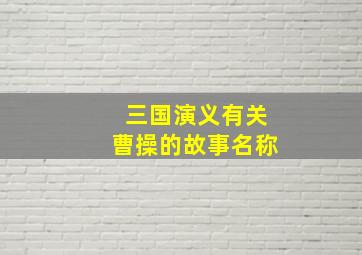 三国演义有关
曹操的故事名称